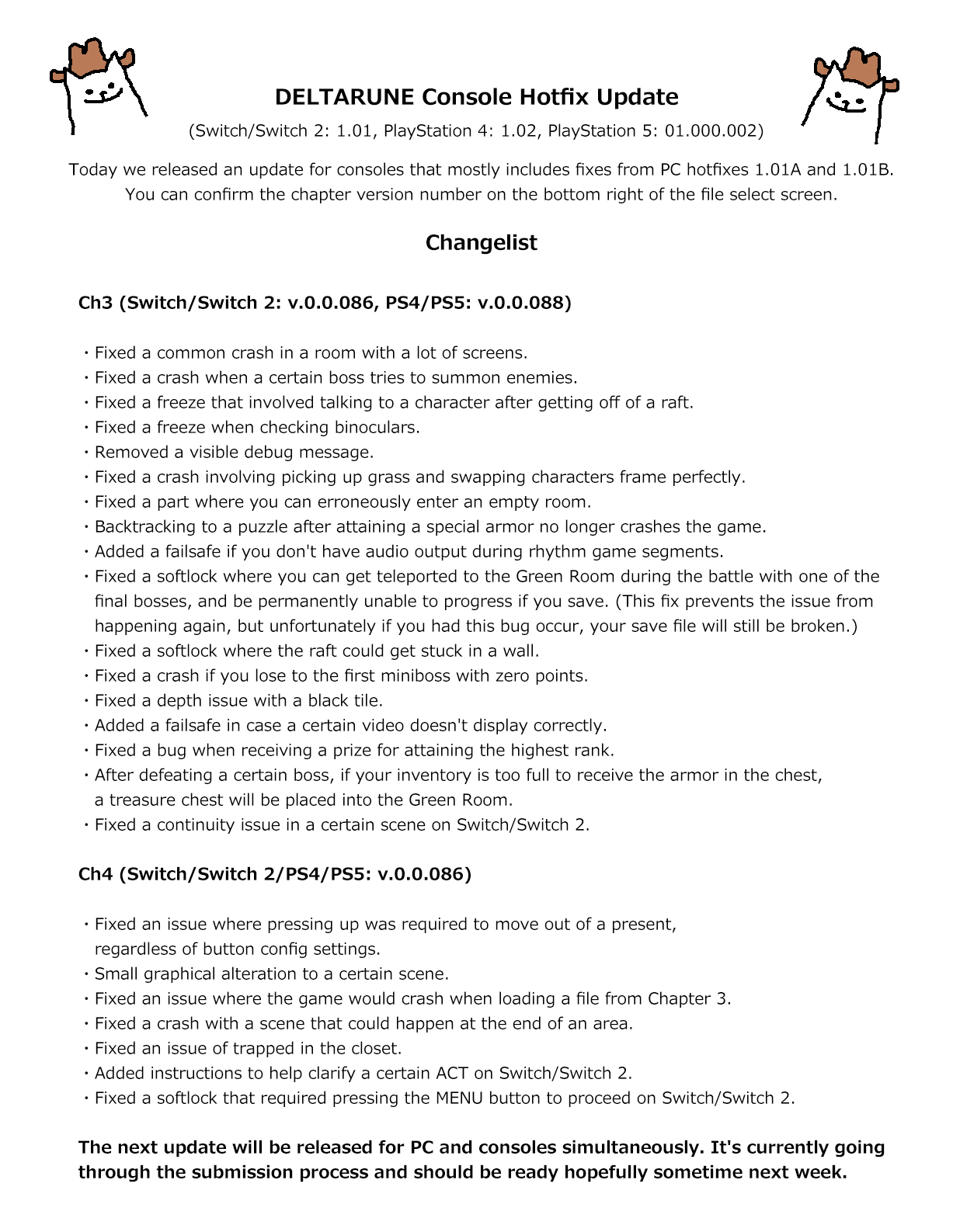 DELTARUNE Console Hotfix Update

(Switch/Switch 2: 1.01, PlayStation 4: 1.02, PlayStation 5: 01.000.002)

Today we released an update for consoles that mostly includes fixes from PC hotfixes 1.01A and 1.01B. You can confirm the chapter version number on the bottom right of the file select screen.

Changelist

Ch3 (Switch/Switch 2: v.0.0.086, PS4/PS5: v.0.0.088)

・Fixed a common crash in a room with a lot of screens.
・Fixed a crash when a certain boss tries to summon enemies.
・Fixed a freeze that involved talking to a character after getting off of a raft.
・Fixed a freeze when checking binoculars.
・Removed a visible debug message.
・Fixed a crash involving picking up grass and swapping characters frame perfectly.
・Fixed a part where you can erroneously enter an empty room.
・Backtracking to a puzzle after attaining a special armor no longer crashes the game.
・Added a failsafe if you don't have audio output during rhythm game segments.
・Fixed a softlock where you can get teleported to the Green Room during the battle with one of the final bosses, and be permanently unable to progress if you save. (This fix prevents the issue from happening again, but unfortunately if you had this bug occur, your save file will still be broken.)
・Fixed a softlock where the raft could get stuck in a wall.
・Fixed a crash if you lose to the first miniboss with zero points.
・Fixed a depth issue with a black tile.
・Added a failsafe in case a certain video doesn't display correctly.
・Fixed a bug when receiving a prize for attaining the highest rank.
・After defeating a certain boss, if your inventory is too full to receive the armor in the chest, a treasure chest will be placed into the Green Room.
・Fixed a continuity issue in a certain scene on Switch/Switch 2.

Ch4 (Switch/Switch 2/PS4/PS5: v.0.0.086)

・Fixed an issue where pressing up was required to move out of a present, regardless of button config settings.
・Small graphical alteration to a certain scene.
・Fixed an issue where the game would crash when loading a file from Chapter 3.
・Fixed a crash with a scene that could happen at the end of an area.
・Fixed an issue of trapped in the closet.
・Added instructions to help clarify a certain ACT on Switch/Switch 2.
・Fixed a softlock that required pressing the MENU button to proceed on Switch/Switch 2.

The next update will be released for PC and consoles simultaneously. It's currently going through the submission process and should be ready hopefully sometime next week.